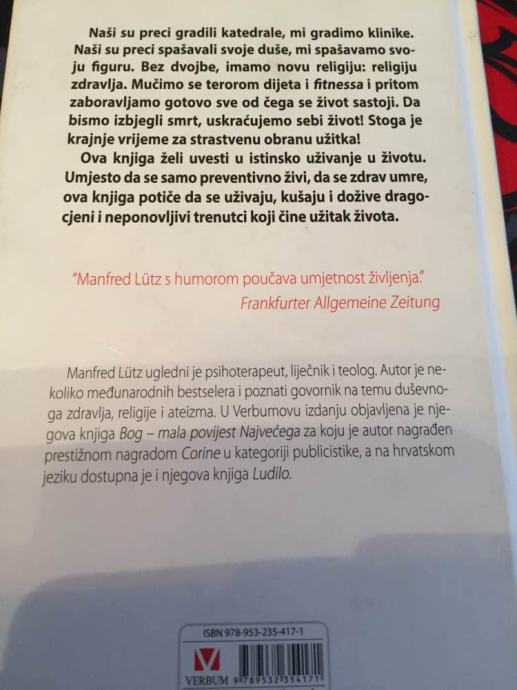 Naši su preci gradili katedrale, mi gradimo klinike. Naši su preci spašavali svoje duše, mi spašavamo svoju figuru. Bez dvojbe, imamo novu religiju: religiju zdravlja. Mučimo se terorom dijeta i fitnessa i pritom zaboravljamo gotovo sve od čega se život sastoji. Da bismo izbjegli smrt, uskraćujemo sebi život! Stoga je krajnje vrijeme za strastvenu obranu užitka!

Ova knjiga želi uvesti u istinsko uživanje u životu. Umjesto da se samo preventivno živi, da se zdrav umre, ova knjiga potiče da se uživaju, kušaju i dožive dragocjeni i neponovljivi trenutci koji čine užitak života.

"Manfred Lütz s humorom poučava umjetnost življenja."
Frankfurter Allgemeine Zeitung

Manfred Lütz ugledni je psihoterapeut, liječnik i teolog. Autor je nekoliko međunarodnih bestselera i poznati govornik na temu duševnoga zdravlja, religije i ateizma. U Verbumovu izdanju objavljena je njegova knjiga Bog – mala povijest Najvećega za koju je autor nagrađen prestižnom nagradom Corine u kategoriji publicistike, a na hrvatskom jeziku dostupna je i njegova knjiga Ludilo.

ISBN 978-953-235-417-1

VERBUM 9 789532 354171